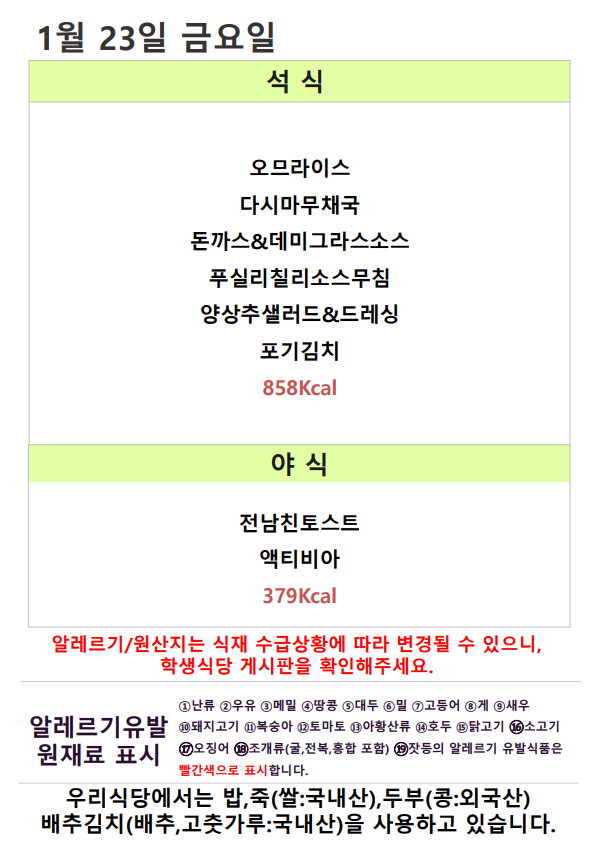 1월 23일 금요일

석 식

오므라이스
다시마무채국
돈까스&데미그라스소스
푸실리칠리소스무침
양상추샐러드&드레싱
포기김치
858Kcal

야 식

전남친토스트
액티비아
379Kcal

알레르기/원산지는 식재 수급상황에 따라 변경될 수 있으니, 학생식당 게시판을 확인해주세요.

알레르기유발
원재료 표시

①난류 ②우유 ③메밀 ④땅콩 ⑤대두 ⑥밀 ⑦고등어 ⑧게 ⑨새우 ⑩돼지고기 ⑪복숭아 ⑫토마토 ⑬아황산류 ⑭호두 ⑮닭고기 ⑯소고기 ⑰오징어 ⑱조개류(굴,전복,홍합 포함) ⑲잣등의 알레르기 유발식품은 빨간색으로 표시합니다.

우리식당에서는 밥,죽(쌀:국내산),두부(콩:외국산)
배추김치(배추,고춧가루:국내산)을 사용하고 있습니다.